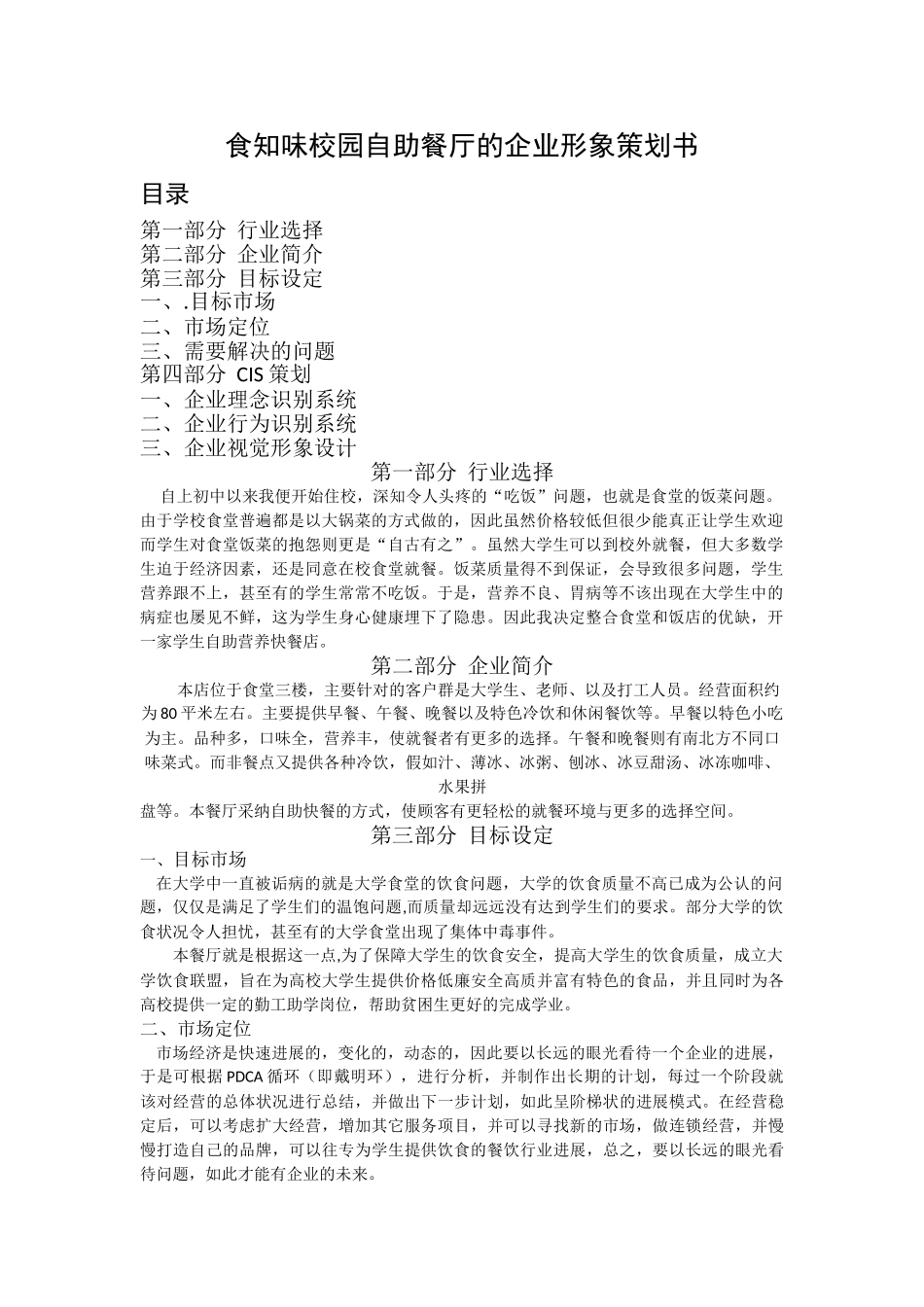 食知味校园自助餐厅的企业形象策划书

目录

第一部分 行业选择
第二部分 企业简介
第三部分 目标设定
一、.目标市场
二、市场定位
三、需要解决的问题
第四部分 CIS 策划
一、企业理念识别系统
二、企业行为识别系统
三、企业视觉形象设计

第一部分 行业选择

自上初中以来我便开始住校，深知令人头疼的“吃饭”问题，也就是食堂的饭菜问题。由于学校食堂普遍都是以大锅菜的方式做的，因此虽然价格较低但很少能真正让学生欢迎而学生对食堂饭菜的抱怨则更是“自古有之”。虽然大学生可以到校外就餐，但大多数学生迫于经济因素，还是同意在校食堂就餐。饭菜质量得不到保证，会导致很多问题，学生营养跟不上，甚至有的学生常常不吃饭。于是，营养不良、胃病等不该出现在大学生中的病症也屡见不鲜，这为学生身心健康埋下了隐患。因此我决定整合食堂和饭店的优缺，开一家学生自助营养快餐店。

第二部分 企业简介

本店位于食堂三楼，主要针对的客户群是大学生、老师、以及打工人员。经营面积约为 80 平米左右。主要提供早餐、午餐、晚餐以及特色冷饮和休闲餐饮等。早餐以特色小吃为主。品种多，口味全，营养丰，使就餐者有更多的选择。午餐和晚餐则有南北方不同口味菜式。而非餐点又提供各种冷饮，假如汁、薄冰、冰粥、刨冰、冰豆甜汤、冰冻咖啡、水果拼盘等。本餐厅采纳自助快餐的方式，使顾客有更轻松的就餐环境与更多的选择空间。

第三部分 目标设定

一、目标市场

在大学中一直被诟病的就是大学食堂的饮食问题，大学的饮食质量不高已成为公认的问题，仅仅是满足了学生们的温饱问题,而质量却远远没有达到学生们的要求。部分大学的饮食状况令人担忧，甚至有的大学食堂出现了集体中毒事件。

本餐厅就是根据这一点,为了保障大学生的饮食安全，提高大学生的饮食质量，成立大学饮食联盟，旨在为高校大学生提供价格低廉安全高质并富有特色的食品，并且同时为各高校提供一定的勤工助学岗位，帮助贫困生更好的完成学业。

二、市场定位

市场经济是快速进展的，变化的，动态的，因此要以长远的眼光看待一个企业的进展，于是可根据 PDCA 循环（即戴明环），进行分析，并制作出长期的计划，每过一个阶段就该对经营的总体状况进行总结，并做出下一步计划，如此呈阶梯状的进展模式。在经营稳定后，可以考虑扩大经营，增加其它服务项目，并可以寻找新的市场，做连锁经营，并慢慢打造自己的品牌，可以往专为学生提供饮食的餐饮行业进展，总之，要以长远的眼光看待问题，如此才能有企业的未来。